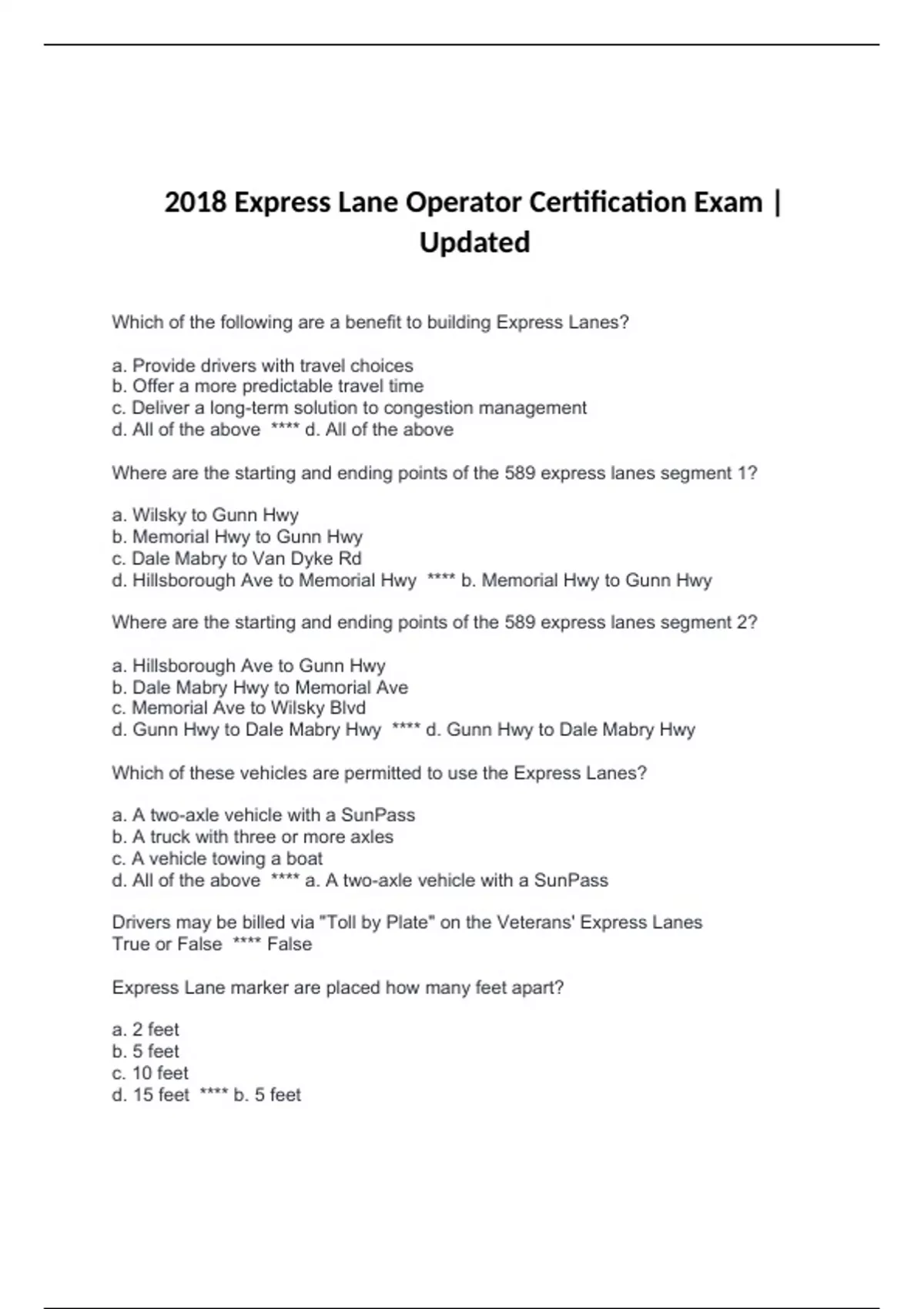 2018 Express Lane Operator Certification Exam | Updated

Which of the following are a benefit to building Express Lanes?

a. Provide drivers with travel choices
b. Offer a more predictable travel time
c. Deliver a long-term solution to congestion management
d. All of the above **** d. All of the above

Where are the starting and ending points of the 589 express lanes segment 1?

a. Wilsky to Gunn Hwy
b. Memorial Hwy to Gunn Hwy
c. Dale Mabry to Van Dyke Rd
d. Hillsborough Ave to Memorial Hwy **** b. Memorial Hwy to Gunn Hwy

Where are the starting and ending points of the 589 express lanes segment 2?

a. Hillsborough Ave to Gunn Hwy
b. Dale Mabry Hwy to Memorial Ave
c. Memorial Ave to Wilsky Blvd
d. Gunn Hwy to Dale Mabry Hwy **** d. Gunn Hwy to Dale Mabry Hwy

Which of these vehicles are permitted to use the Express Lanes?

a. A two-axle vehicle with a SunPass
b. A truck with three or more axles
c. A vehicle towing a boat
d. All of the above **** a. A two-axle vehicle with a SunPass

Drivers may be billed via "Toll by Plate" on the Veterans' Express Lanes
True or False **** False

Express Lane marker are placed how many feet apart?

a. 2 feet
b. 5 feet
c. 10 feet
d. 15 feet **** b. 5 feet